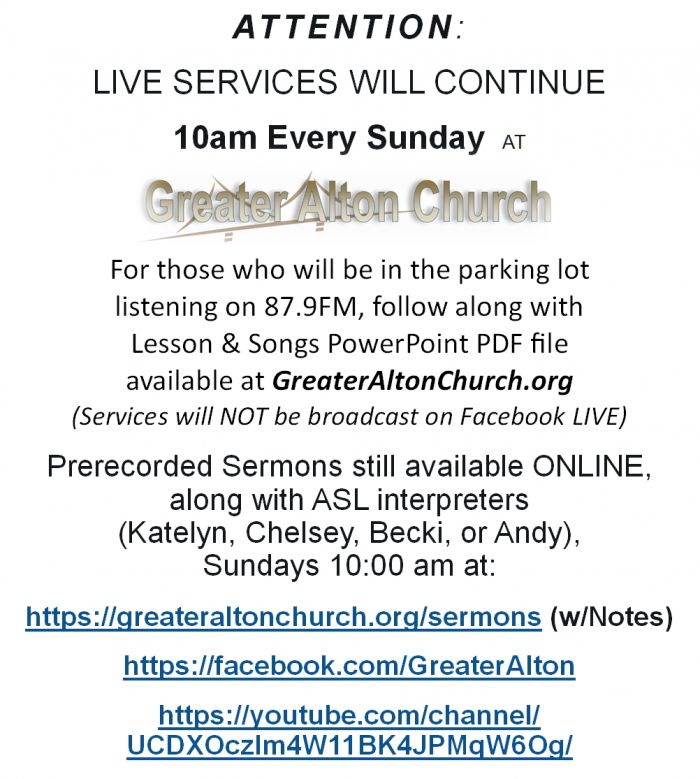 ATTENTION:

LIVE SERVICES WILL CONTINUE

10am Every Sunday AT

Greater Alton Church

For those who will be in the parking lot listening on 87.9FM, follow along with Lesson & Songs PowerPoint PDF file available at GreaterAltonChurch.org
(Services will NOT be broadcast on Facebook LIVE)

Prerecorded Sermons still available ONLINE, along with ASL interpreters (Katelyn, Chelsey, Becki, or Andy), Sundays 10:00 am at:

https://greateraltonchurch.org/sermons (w/Notes)

https://facebook.com/GreaterAlton

https://youtube.com/channel/UCDXOczIm4W11BK4JPMqW6Og/